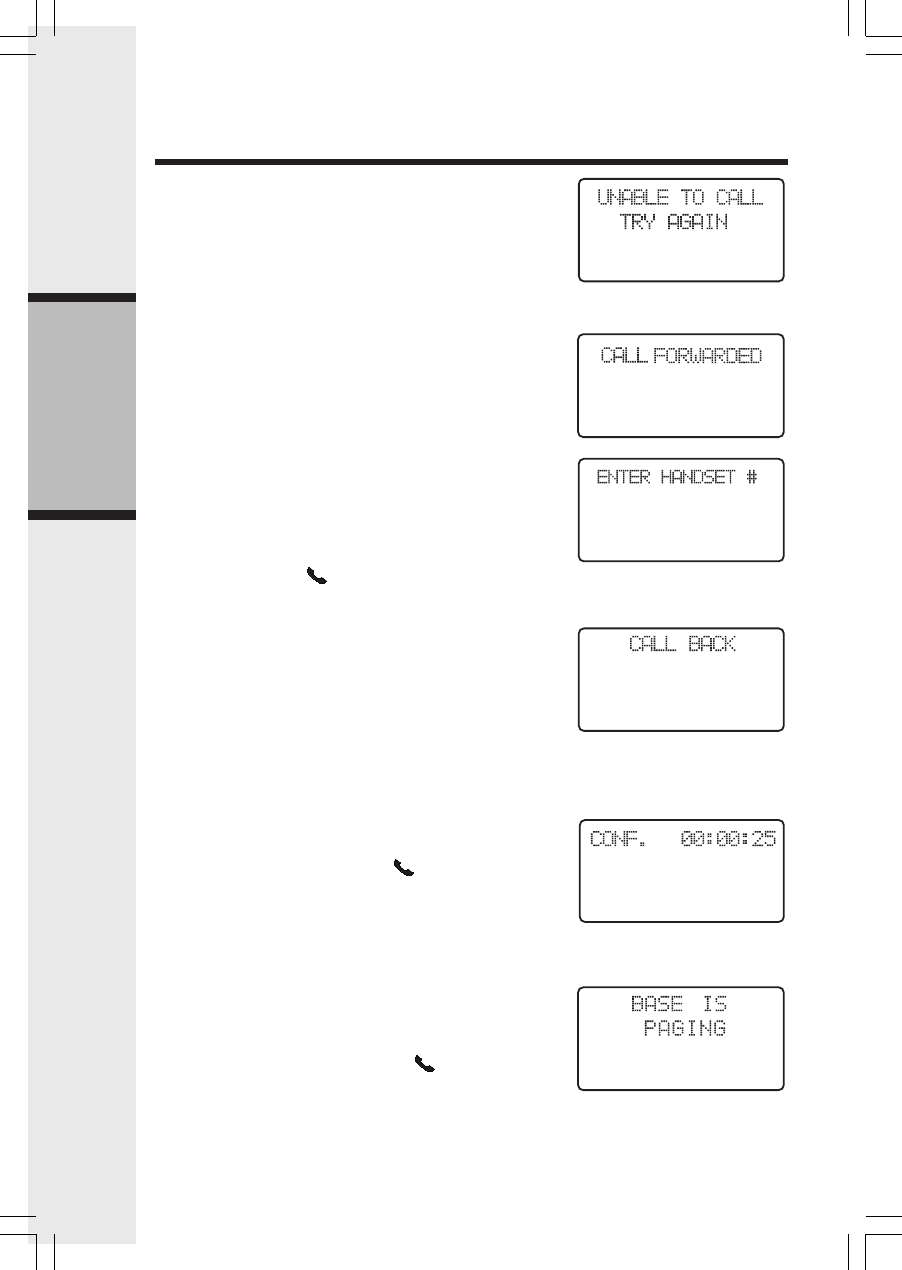 UNABLE TO CALL
TRY AGAIN

CALL FORWARDED

ENTER HANDSET #

CALL BACK

CONF. 00:00:25

BASE IS
PAGING